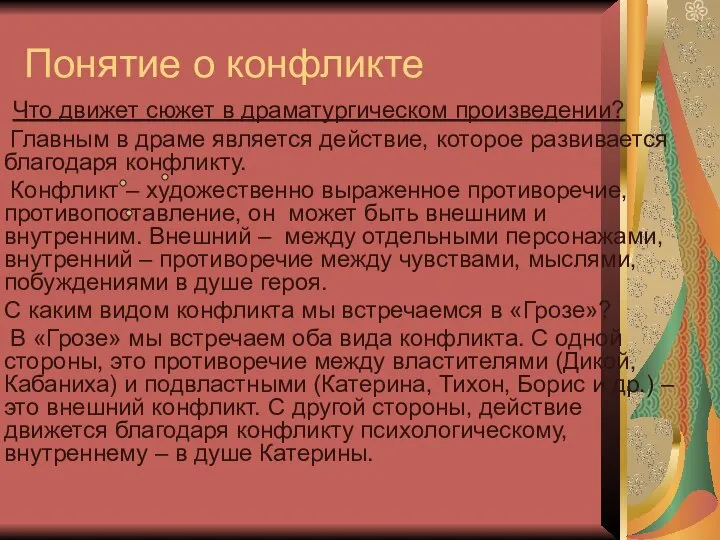 Понятие о конфликте

Что движет сюжет в драматургическом произведении?

Главным в драме является действие, которое развивается благодаря конфликту.

Конфликт – художественно выраженное противоречие, противопоставление, он может быть внешним и внутренним. Внешний – между отдельными персонажами, внутренний – противоречие между чувствами, мыслями, побуждениями в душе героя.

С каким видом конфликта мы встречаемся в «Грозе»?

В «Грозе» мы встречаем оба вида конфликта. С одной стороны, это противоречие между властителями (Дикой, Кабаниха) и подвластными (Катерина, Тихон, Борис и др.) – это внешний конфликт. С другой стороны, действие движется благодаря конфликту психологическому, внутреннему – в душе Катерины.